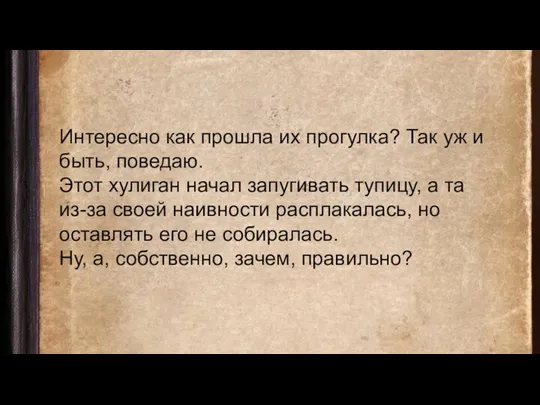 Интересно как прошла их прогулка? Так уж и быть, поведаю.
Этот хулиган начал запугивать тупицу, а та из-за своей наивности расплакалась, но оставлять его не собиралась.
Ну, а, собственно, зачем, правильно?